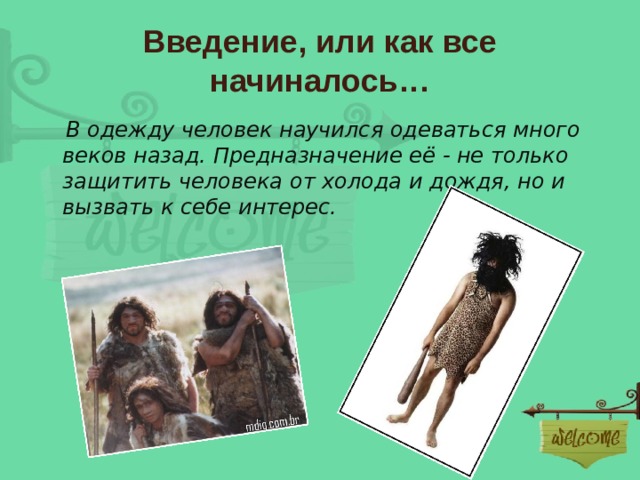 Введение, или как все начиналось…

В одежду человек научился одеваться много веков назад. Предназначение её - не только защитить человека от холода и дождя, но и вызвать к себе интерес.

welcome

mdig.com.br

welcome